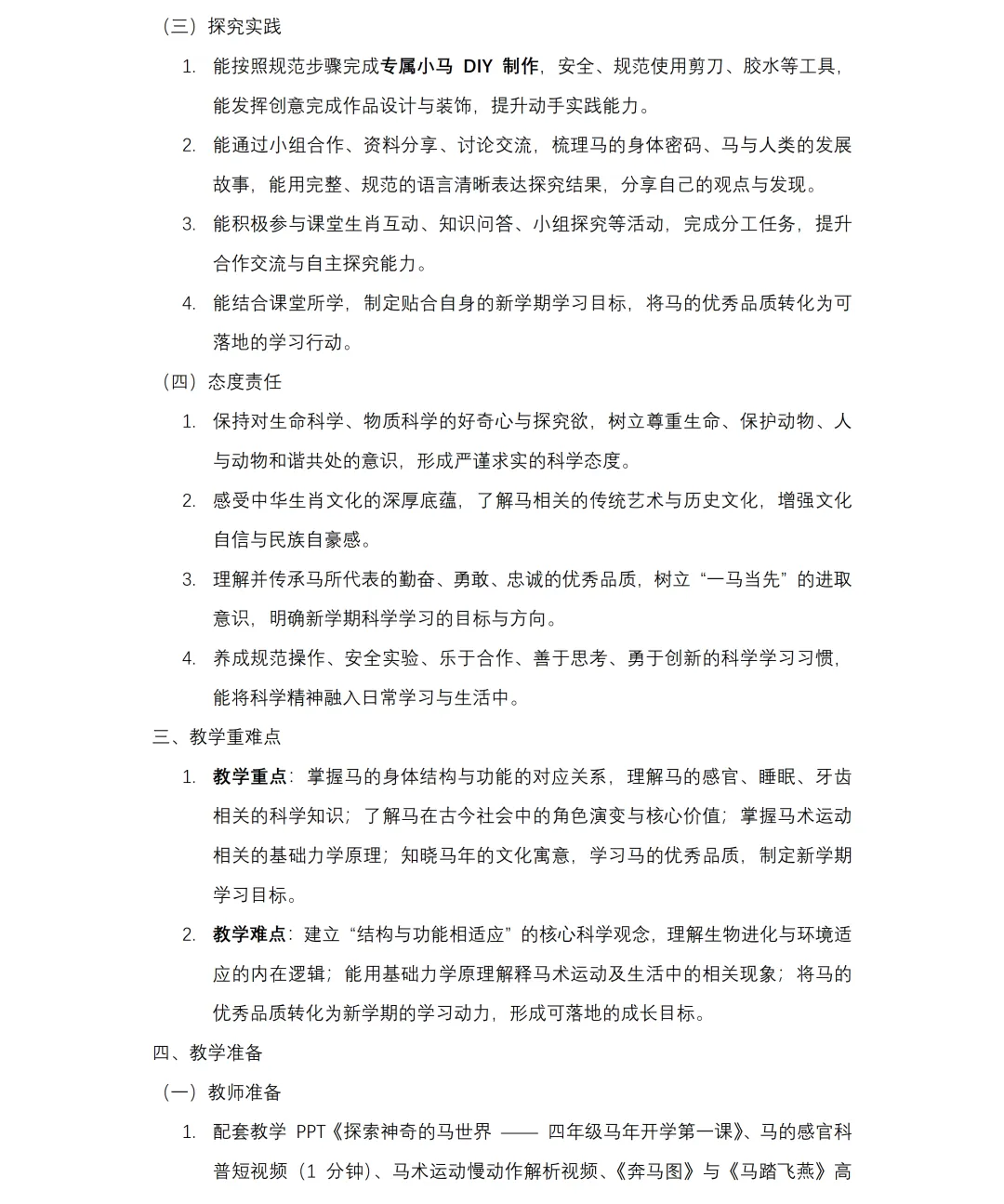 （三）探究实践

1. 能按照规范步骤完成专属小马 DIY 制作，安全、规范使用剪刀、胶水等工具，能发挥创意完成作品设计与装饰，提升动手实践能力。

2. 能通过小组合作、资料分享、讨论交流，梳理马的身体密码、马与人类的发展故事，能用完整、规范的语言清晰表达探究结果，分享自己的观点与发现。

3. 能积极参与课堂生肖互动、知识问答、小组探究等活动，完成分工任务，提升合作交流与自主探究能力。

4. 能结合课堂所学，制定贴合自身的新学期学习目标，将马的优秀品质转化为可落地的学习行动。

（四）态度责任

1. 保持对生命科学、物质科学的好奇心与探究欲，树立尊重生命、保护动物、人与动物和谐共处的意识，形成严谨求实的科学态度。

2. 感受中华生肖文化的深厚底蕴，了解马相关的传统艺术与历史文化，增强文化自信与民族自豪感。

3. 理解并传承马所代表的勤奋、勇敢、忠诚的优秀品质，树立“一马当先”的进取意识，明确新学期科学学习的目标与方向。

4. 养成规范操作、安全实验、乐于合作、善于思考、勇于创新的科学学习习惯，能将科学精神融入日常学习与生活中。

三、教学重难点

1. 教学重点：掌握马的身体结构与功能的对应关系，理解马的感官、睡眠、牙齿相关的科学知识；了解马在古今社会中的角色演变与核心价值；掌握马术运动相关的基础力学原理；知晓马年的文化寓意，学习马的优秀品质，制定新学期学习目标。

2. 教学难点：建立“结构与功能相适应”的核心科学观念，理解生物进化与环境适应的内在逻辑；能用基础力学原理解释马术运动及生活中的相关现象；将马的优秀品质转化为新学期的学习动力，形成可落地的成长目标。

四、教学准备

（一）教师准备

1. 配套教学 PPT《探索神奇的马世界 —— 四年级马年开学第一课》、马的感官科普短视频（1 分钟）、马术运动慢动作解析视频、《奔马图》与《马踏飞燕》高